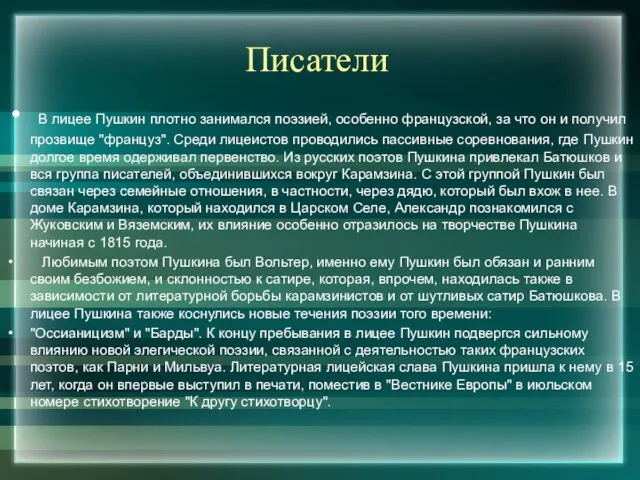 Писатели

• В лицее Пушкин плотно занимался поэзией, особенно французской, за что он и получил прозвище "француз". Среди лицеистов проводились пассивные соревнования, где Пушкин долгое время одерживал первенство. Из русских поэтов Пушкина привлекал Батюшков и вся группа писателей, объединившихся вокруг Карамзина. С этой группой Пушкин был связан через семейные отношения, в частности, через дядю, который был вхож в нее. В доме Карамзина, который находился в Царском Селе, Александр познакомился с Жуковским и Вяземским, их влияние особенно отразилось на творчестве Пушкина начиная с 1815 года.

• Любимым поэтом Пушкина был Вольтер, именно ему Пушкин был обязан и ранним своим безбожием, и склонностью к сатире, которая, впрочем, находилась также в зависимости от литературной борьбы карамзинистов и от шутливых сатир Батюшкова. В лицее Пушкина также коснулись новые течения поэзии того времени:

• "Оссианицизм" и "Барды". К концу пребывания в лицее Пушкин подвергся сильному влиянию новой элегической поэзии, связанной с деятельностью таких французских поэтов, как Парни и Мильвуа. Литературная лицейская слава Пушкина пришла к нему в 15 лет, когда он впервые выступил в печати, поместив в "Вестнике Европы" в июльском номере стихотворение "К другу стихотворцу".